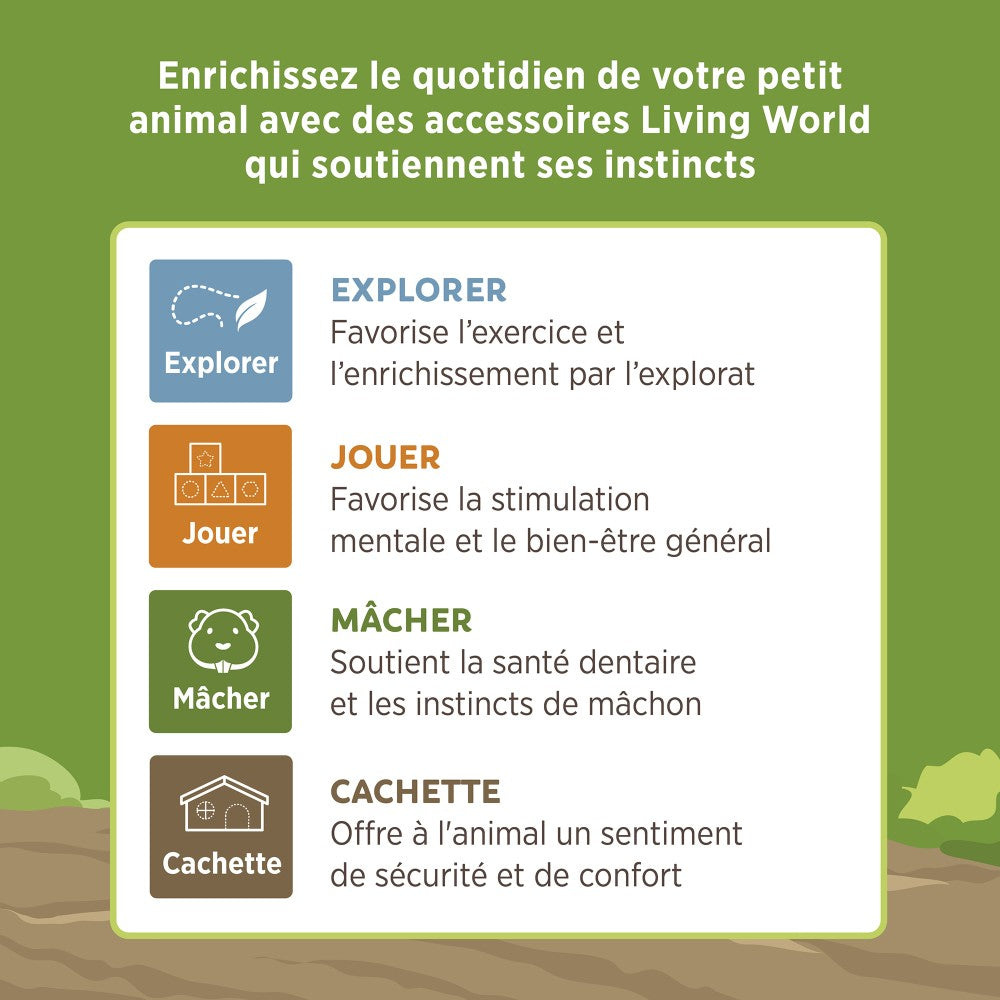 Enrichissez le quotidien de votre petit animal avec des accessoires Living World qui soutiennent ses instincts

Explorer

EXPLORER
Favorise l'exercice et l'enrichissement par l'explorat

Jouer

JOUER
Favorise la stimulation mentale et le bien-être général

Mâcher

MÂCHER
Soutient la santé dentaire et les instincts de mâchon

Cachette

CACHETTE
Offre à l'animal un sentiment de sécurité et de confort